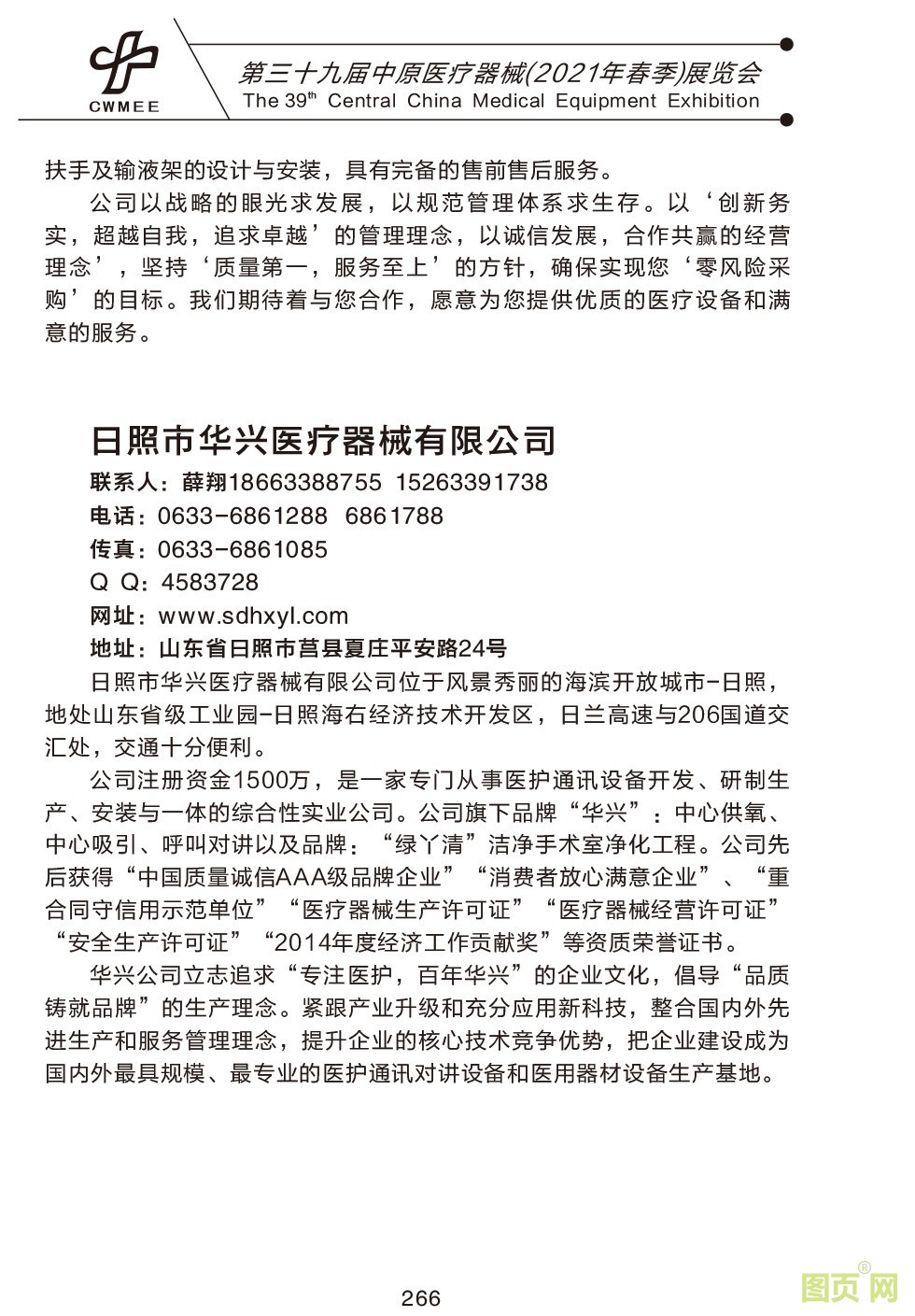 CWMEE

第三十九届中原医疗器械(2021年春季)展览会
The 39th Central China Medical Equipment Exhibition

扶手及输液架的设计与安装，具有完备的售前售后服务。

公司以战略的眼光求发展，以规范管理体系求生存。以‘创新务实，超越自我，追求卓越’的管理理念，以诚信发展，合作共赢的经营理念’，坚持‘质量第一，服务至上’的方针，确保实现您‘零风险采购’的目标。我们期待着与您合作，愿意为您提供优质的医疗设备和满意的服务。

日照市华兴医疗器械有限公司

联系人：薛翔18663388755 15263391738
电话：0633-6861288 6861788
传真：0633-6861085
Q Q：4583728
网址：www.sdhxyl.com
地址：山东省日照市莒县夏庄平安路24号

日照市华兴医疗器械有限公司位于风景秀丽的海滨开放城市-日照，地处山东省级工业园-日照海右经济技术开发区，日兰高速与206国道交汇处，交通十分便利。

公司注册资金1500万，是一家专门从事医护通讯设备开发、研制生产、安装与一体的综合性实业公司。公司旗下品牌“华兴”：中心供氧、中心吸引、呼叫对讲以及品牌：“绿丫清”洁净手术室净化工程。公司先后获得“中国质量诚信AAA级品牌企业”“消费者放心满意企业”、“重合同守信用示范单位”“医疗器械生产许可证”“医疗器械经营许可证”“安全生产许可证”“2014年度经济工作贡献奖”等资质荣誉证书。

华兴公司立志追求“专注医护，百年华兴”的企业文化，倡导“品质铸就品牌”的生产理念。紧跟产业升级和充分应用新科技，整合国内外先进生产和服务管理理念，提升企业的核心技术竞争优势，把企业建设成为国内外最具规模、最专业的医护通讯对讲设备和医用器材设备生产基地。

266

图页网®